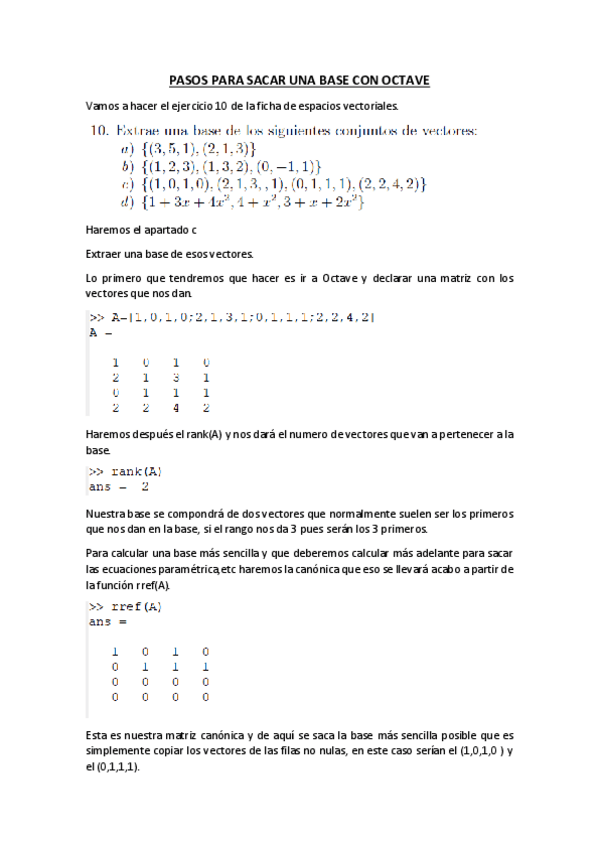 PASOS PARA SACAR UNA BASE CON OCTAVE

Vamos a hacer el ejercicio 10 de la ficha de espacios vectoriales.

10. Extrae una base de los siguientes conjuntos de vectores:
a) $\{(3,5,1),(2,1,3)\}$
b) $\{(1,2,3),(1,3,2),(0,-1,1)\}$
c) $\{(1,0,1,0),(2,1,3,,1),(0,1,1,1),(2,2,4,2)\}$
d) $\{1+3x+4x^2, 4+x^2, 3+x+2x^2\}$

Haremos el apartado c

Extraer una base de esos vectores.

Lo primero que tendremos que hacer es ir a Octave y declarar una matriz con los vectores que nos dan.

>> A=[1,0,1,0;2,1,3,1;0,1,1,1;2,2,4,2]
A =

| 1 | 0 | 1 | 0 |
|---|---|---|---|
| 2 | 1 | 3 | 1 |
| 0 | 1 | 1 | 1 |
| 2 | 2 | 4 | 2 |

Haremos después el rank(A) y nos dará el numero de vectores que van a pertenecer a la base.

>> rank(A)
ans = 2

Nuestra base se compondrá de dos vectores que normalmente suelen ser los primeros que nos dan en la base, si el rango nos da 3 pues serán los 3 primeros.

Para calcular una base más sencilla y que deberemos calcular más adelante para sacar las ecuaciones paramétrica,etc haremos la canónica que eso se llevará acabo a partir de la función rref(A).

>> rref(A)
ans =

| 1 | 0 | 1 | 0 |
|---|---|---|---|
| 0 | 1 | 1 | 1 |
| 0 | 0 | 0 | 0 |
| 0 | 0 | 0 | 0 |

Esta es nuestra matriz canónica y de aquí se saca la base más sencilla posible que es simplemente copiar los vectores de las filas no nulas, en este caso serían el (1,0,1,0 ) y el (0,1,1,1).